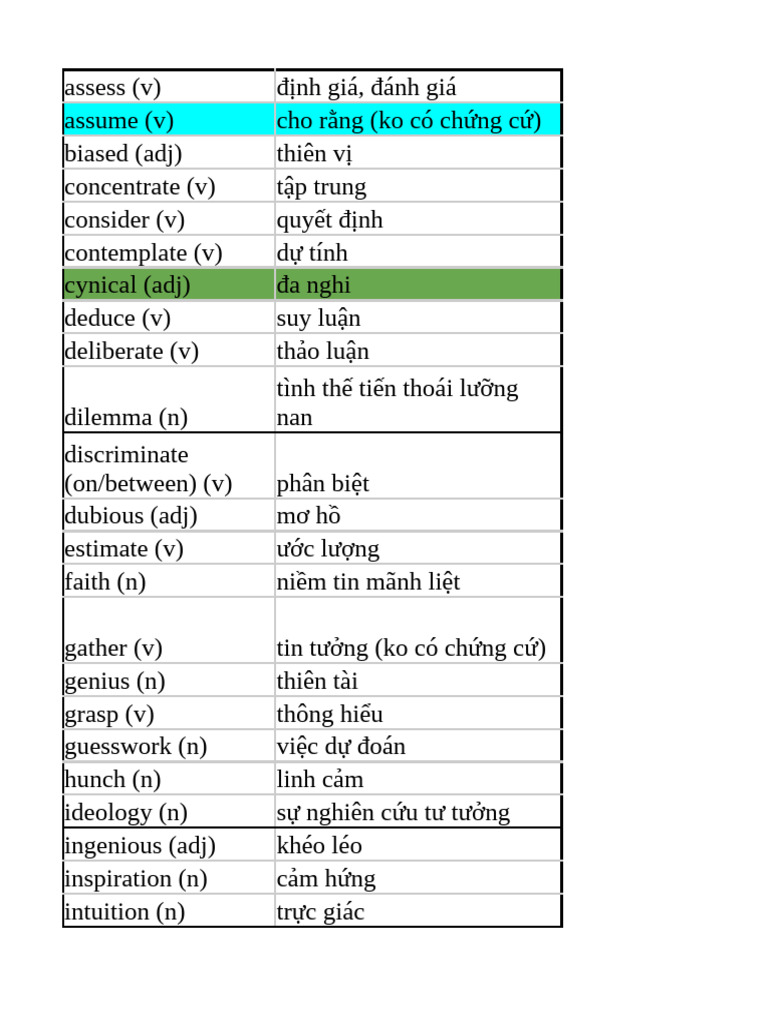 | | |
|---|---|
| assess (v) | định giá, đánh giá |
| assume (v) | cho rằng (ko có chứng cứ) |
| biased (adj) | thiên vị |
| concentrate (v) | tập trung |
| consider (v) | quyết định |
| contemplate (v) | dự tính |
| cynical (adj) | đa nghi |
| deduce (v) | suy luận |
| deliberate (v) | thảo luận |
| dilemma (n) | tình thế tiến thoái lưỡng nan |
| discriminate (on/between) (v) | phân biệt |
| dubious (adj) | mơ hồ |
| estimate (v) | ước lượng |
| faith (n) | niềm tin mãnh liệt |
| gather (v) | tin tưởng (ko có chứng cứ) |
| genius (n) | thiên tài |
| grasp (v) | thông hiểu |
| guesswork (n) | việc dự đoán |
| hunch (n) | linh cảm |
| ideology (n) | sự nghiên cứu tư tưởng |
| ingenious (adj) | khéo léo |
| inspiration (n) | cảm hứng |
| intuition (n) | trực giác |